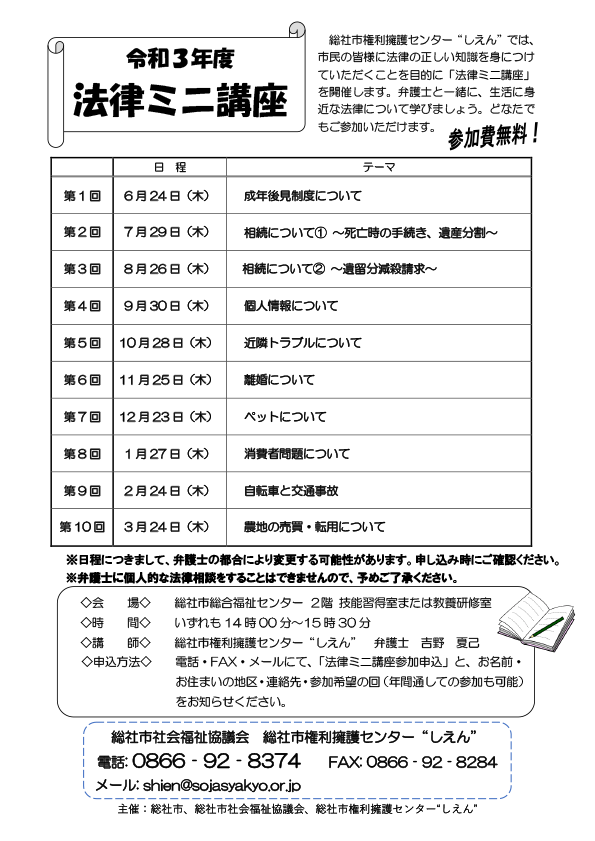 令和３年度

法律ミニ講座

総社市権利擁護センター“しえん”では、市民の皆様に法律の正しい知識を身につけていただくことを目的に「法律ミニ講座」を開催します。弁護士と一緒に、生活に身近な法律について学びましょう。どなたでもご参加いただけます。

参加費無料！

| | 日　程 | テーマ |
|---|---|---|
| 第１回 | ６月２４日（木） | 成年後見制度について |
| 第２回 | ７月２９日（木） | 相続について① ～死亡時の手続き、遺産分割～ |
| 第３回 | ８月２６日（木） | 相続について② ～遺留分減殺請求～ |
| 第４回 | ９月３０日（木） | 個人情報について |
| 第５回 | １０月２８日（木） | 近隣トラブルについて |
| 第６回 | １１月２５日（木） | 離婚について |
| 第７回 | １２月２３日（木） | ペットについて |
| 第８回 | １月２７日（木） | 消費者問題について |
| 第９回 | ２月２４日（木） | 自転車と交通事故 |
| 第１０回 | ３月２４日（木） | 農地の売買・転用について |

※日程につきまして、弁護士の都合により変更する可能性があります。申し込み時にご確認ください。
※弁護士に個人的な法律相談をすることはできませんので、予めご了承ください。

◇会　　場◇　総社市総合福祉センター ２階 技能習得室または教養研修室
◇時　　間◇　いずれも１４時００分～１５時３０分
◇講　　師◇　総社市権利擁護センター“しえん”　弁護士　吉野　夏己
◇申込方法◇　電話・FAX・メールにて、「法律ミニ講座参加申込」と、お名前・お住まいの地区・連絡先・参加希望の回（年間通しての参加も可能）をお知らせください。

総社市社会福祉協議会　総社市権利擁護センター“しえん”
電話: 0866 - 92 - 8374　FAX: 0866 - 92 - 8284
メール: shien@sojasyakyo.or.jp

主催：総社市、総社市社会福祉協議会、総社市権利擁護センター“しえん”